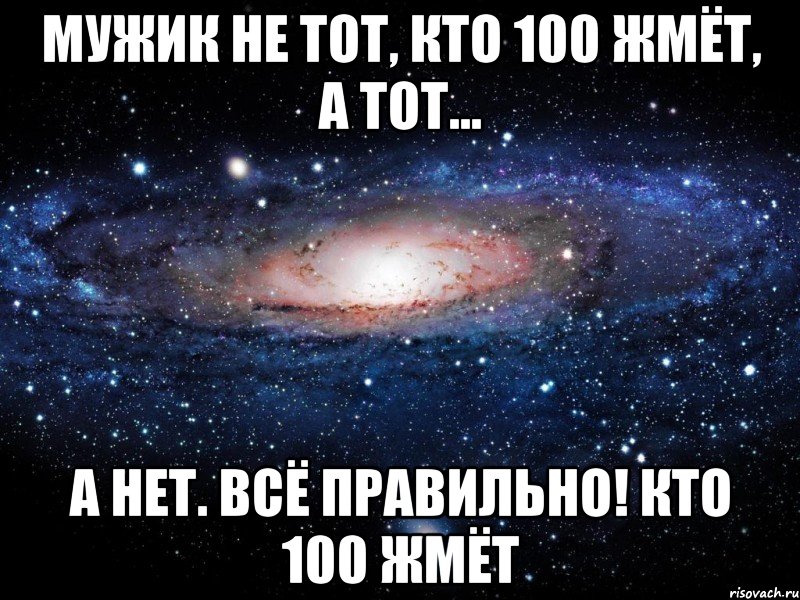 МУЖИК НЕ ТОТ, КТО 100 ЖМЁТ, А ТОТ...

А НЕТ. ВСЁ ПРАВИЛЬНО! КТО 100 ЖМЁТ

risovach.ru